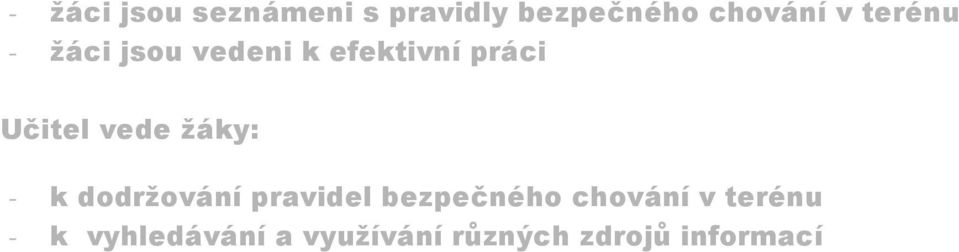 - žáci jsou seznámeni s pravidly bezpečného chování v terénu
- žáci jsou vedeni k efektivní práci

Učitel vede žáky:

- k dodržování pravidel bezpečného chování v terénu
- k vyhledávání a využívání různých zdrojů informací